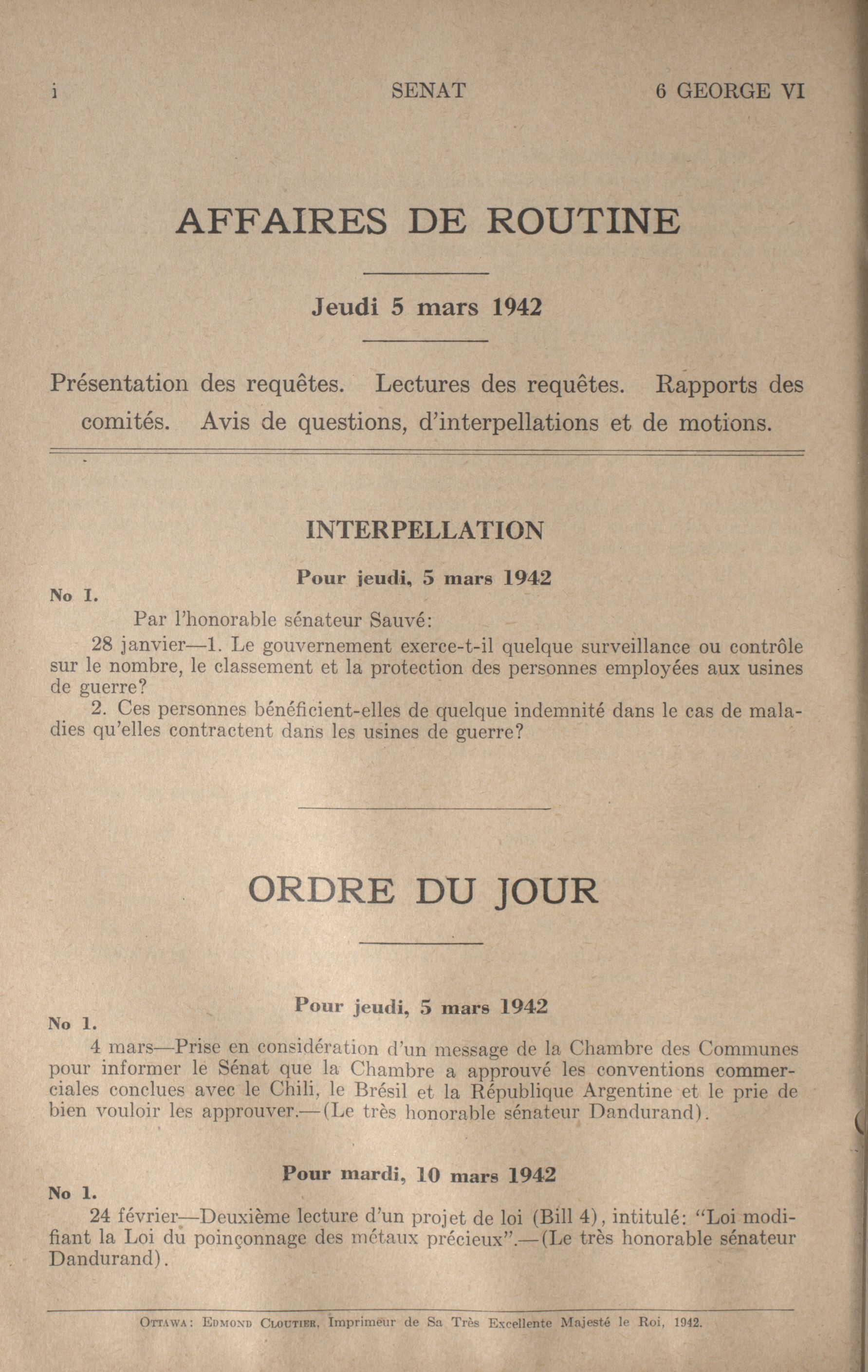 i SENAT 6 GEORGE VI

AFFAIRES DE ROUTINE

Jeudi 5 mars 1942

Présentation des requêtes. Lectures des requêtes. Rapports des comités. Avis de questions, d'interpellations et de motions.

INTERPELLATION

Pour jeudi, 5 mars 1942

No 1.

Par l'honorable sénateur Sauvé:

28 janvier—1. Le gouvernement exerce-t-il quelque surveillance ou contrôle sur le nombre, le classement et la protection des personnes employées aux usines de guerre?

2. Ces personnes bénéficient-elles de quelque indemnité dans le cas de maladies qu'elles contractent dans les usines de guerre?

ORDRE DU JOUR

Pour jeudi, 5 mars 1942

No 1.

4 mars—Prise en considération d'un message de la Chambre des Communes pour informer le Sénat que la Chambre a approuvé les conventions commerciales conclues avec le Chili, le Brésil et la République Argentine et le prie de bien vouloir les approuver.—(Le très honorable sénateur Dandurand).

Pour mardi, 10 mars 1942

No 1.

24 février—Deuxième lecture d'un projet de loi (Bill 4), intitulé: "Loi modifiant la Loi du poinçonnage des métaux précieux".—(Le très honorable sénateur Dandurand).

Ottawa: Edmond Cloutier, Imprimeur de Sa Très Excellente Majesté le Roi, 1942.